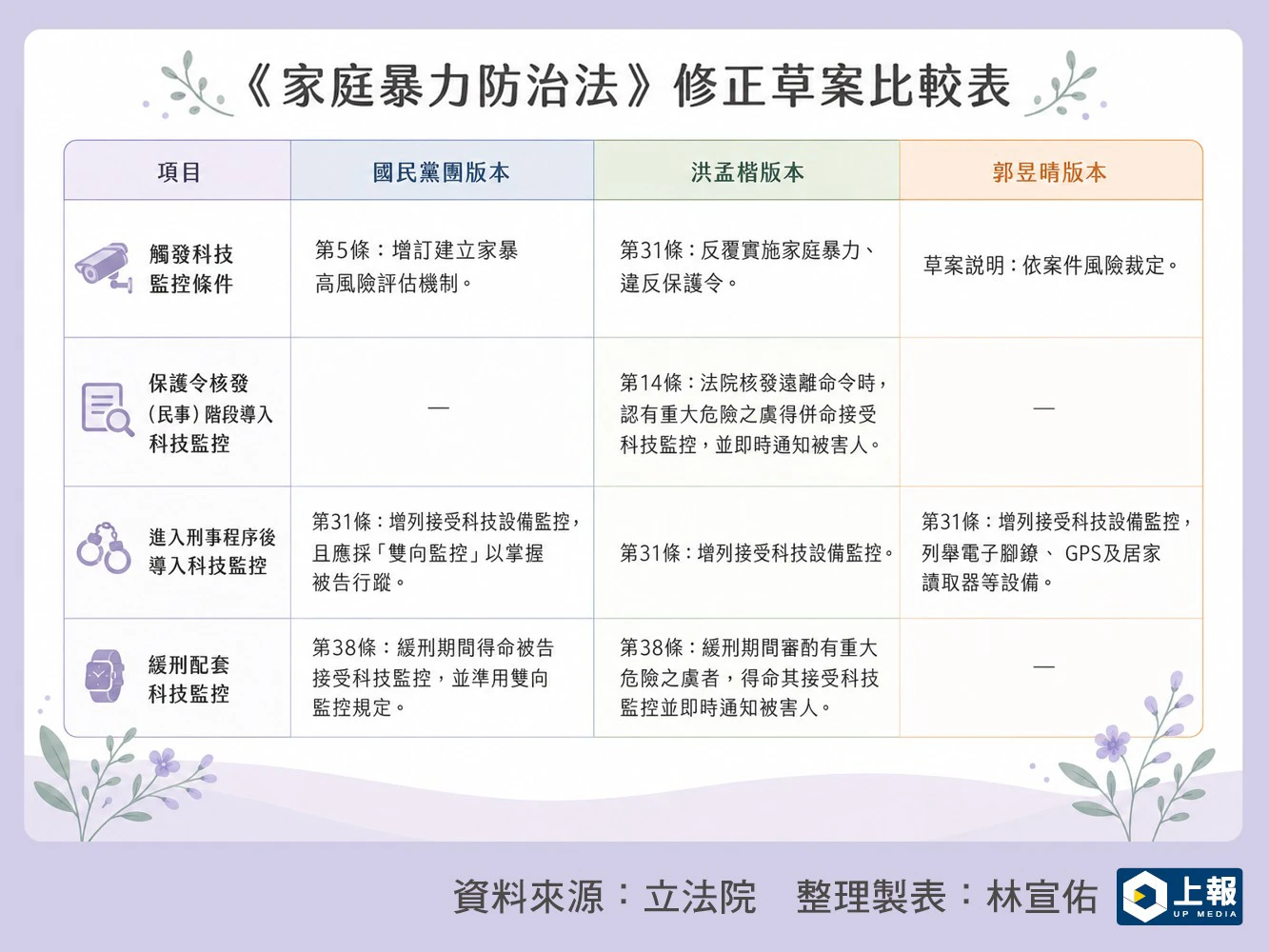 《家庭暴力防治法》修正草案比較表

| 項目 | 國民黨團版本 | 洪孟楷版本 | 郭昱晴版本 |
|---|---|---|---|
| 觸發科技監控條件 | 第5條：增訂建立家暴高風險評估機制。 | 第31條：反覆實施家庭暴力、違反保護令。 | 草案說明：依案件風險裁定。 |
| 保護令核發（民事）階段導入科技監控 | — | 第14條：法院核發遠離命令時，認有重大危險之虞得併命接受科技監控，並即時通知被害人。 | — |
| 進入刑事程序後導入科技監控 | 第31條：增列接受科技設備監控，且應採「雙向監控」以掌握被告行蹤。 | 第31條：增列接受科技設備監控。 | 第31條：增列接受科技設備監控，列舉電子腳鐐、GPS及居家讀取器等設備。 |
| 緩刑配套科技監控 | 第38條：緩刑期間得命被告接受科技監控，並準用雙向監控規定。 | 第38條：緩刑期間審酌有重大危險之虞者，得命其接受科技監控並即時通知被害人。 | — |

資料來源：立法院　整理製表：林宣佑

上報 UP MEDIA